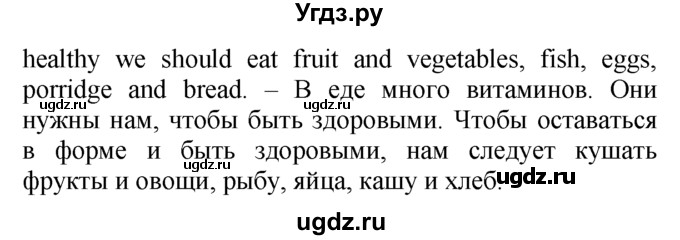 Угдз.ру

healthy we should eat fruit and vegetables, fish, eggs, porridge and bread. – В еде много витаминов. Они нужны нам, чтобы быть здоровыми. Чтобы оставаться в форме и быть здоровыми, нам следует кушать фрукты и овощи, рыбу, яйца, кашу и хлеб.

ugdz.ru ugdz.ru ugdz.ru ugdz.ru

ugdz.ru